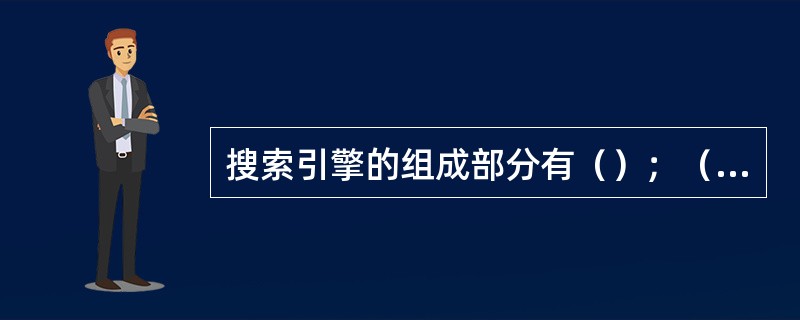 搜索引擎的组成部分有（）；（...